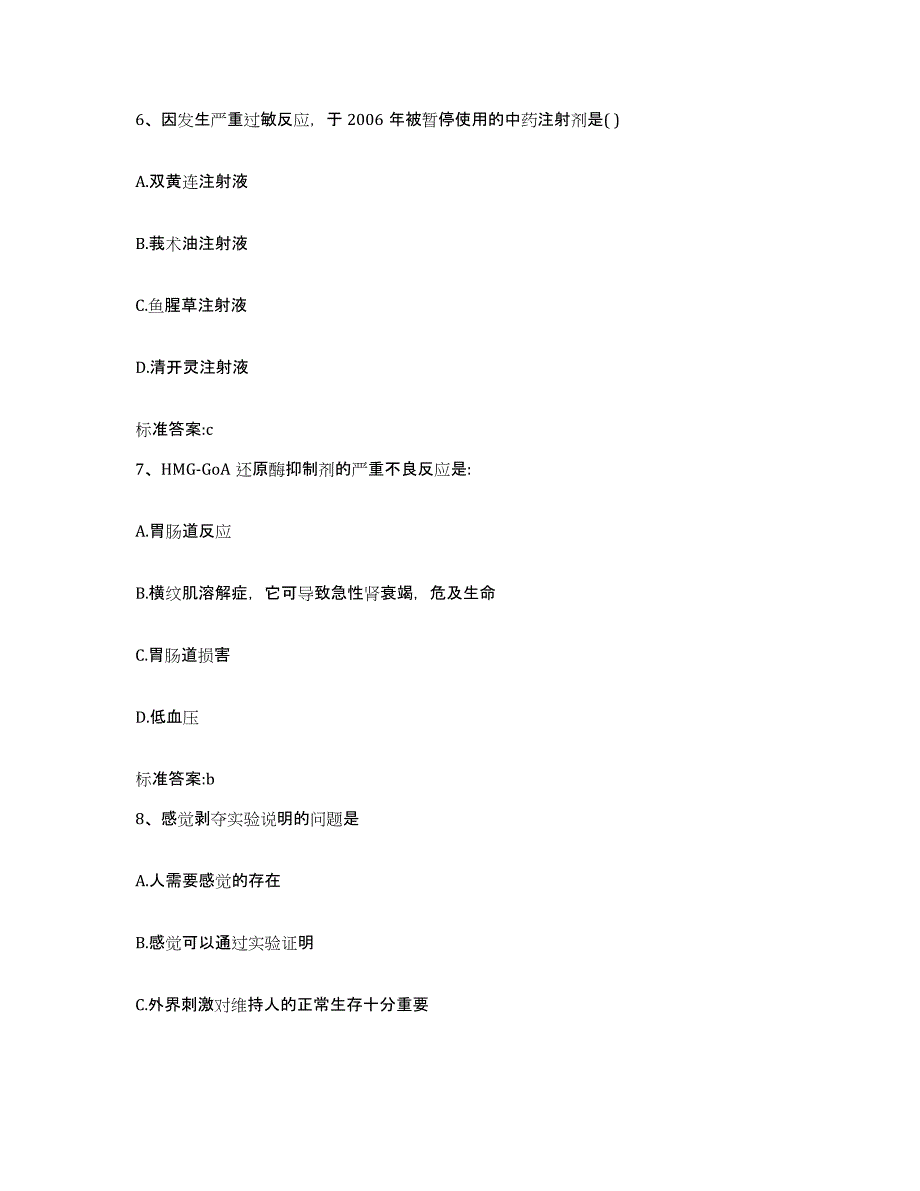 6、因发生严重过敏反应，于 2006 年被暂停使用的中药注射剂是( )

A.双黄连注射液

B.莪术油注射液

C.鱼腥草注射液

D.清开灵注射液

标准答案:c

7、HMG-GoA 还原酶抑制剂的严重不良反应是:

A.胃肠道反应

B.横纹肌溶解症，它可导致急性肾衰竭，危及生命

C.胃肠道损害

D.低血压

标准答案:b

8、感觉剥夺实验说明的问题是

A.人需要感觉的存在

B.感觉可以通过实验证明

C.外界刺激对维持人的正常生存十分重要